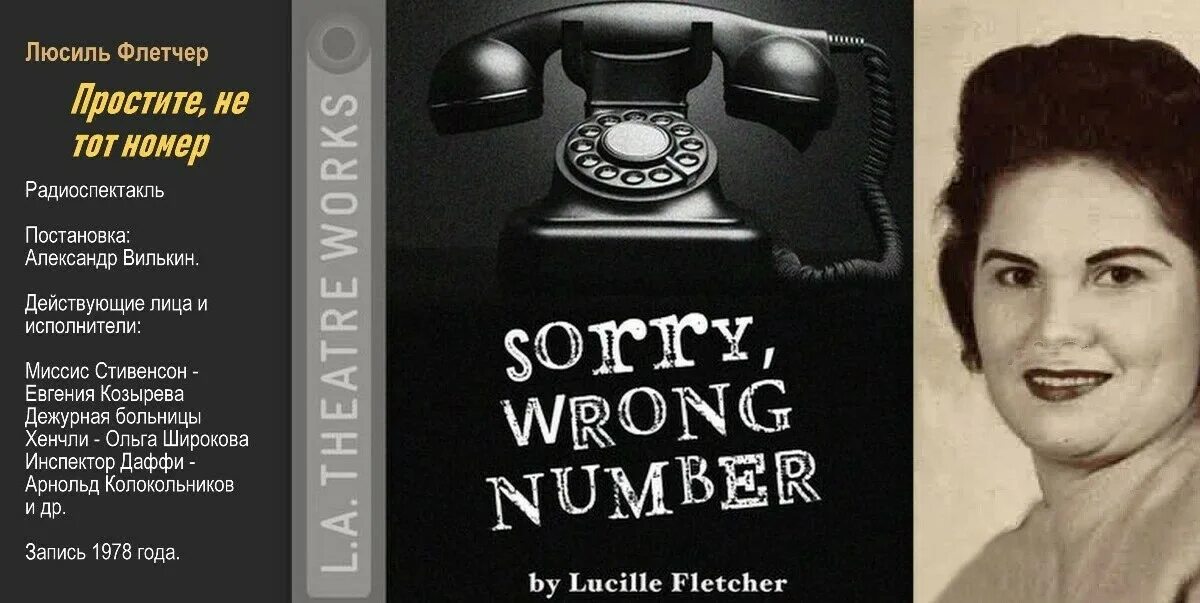 Люсиль Флетчер

Простите, не тот номер

Радиоспектакль

Постановка:
Александр Вилькин.

Действующие лица и исполнители:

Миссис Стивенсон - Евгения Козырева
Дежурная больницы Хенчли - Ольга Широкова
Инспектор Даффи - Арнольд Колокольников
и др.

Запись 1978 года.

L.A. THEATRE WORKS

SORRY, WRONG NUMBER

by Lucille Fletcher